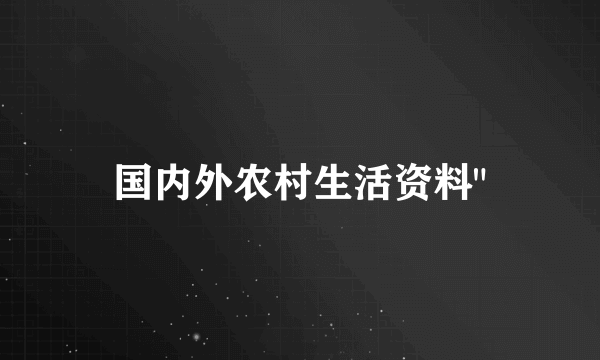 国内外农村生活资料"